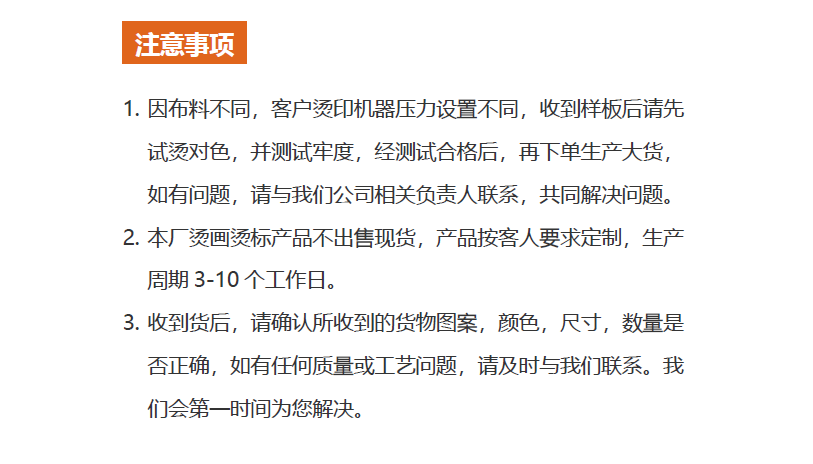 注意事项

1.因布料不同，客户烫印机器压力设置不同，收到样板后请先试烫对色，并测试牢度，经测试合格后，再下单生产大货，如有问题，请与我们公司相关负责人联系，共同解决问题。

2.本厂烫画烫标产品不出售现货，产品按客人要求定制，生产周期3-10个工作日。

3.收到货后，请确认所收到的货物图案，颜色，尺寸，数量是否正确，如有任何质量或工艺问题，请及时与我们联系。我们会第一时间为您解决。